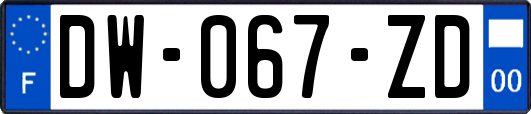 F

DW-067-ZD

00